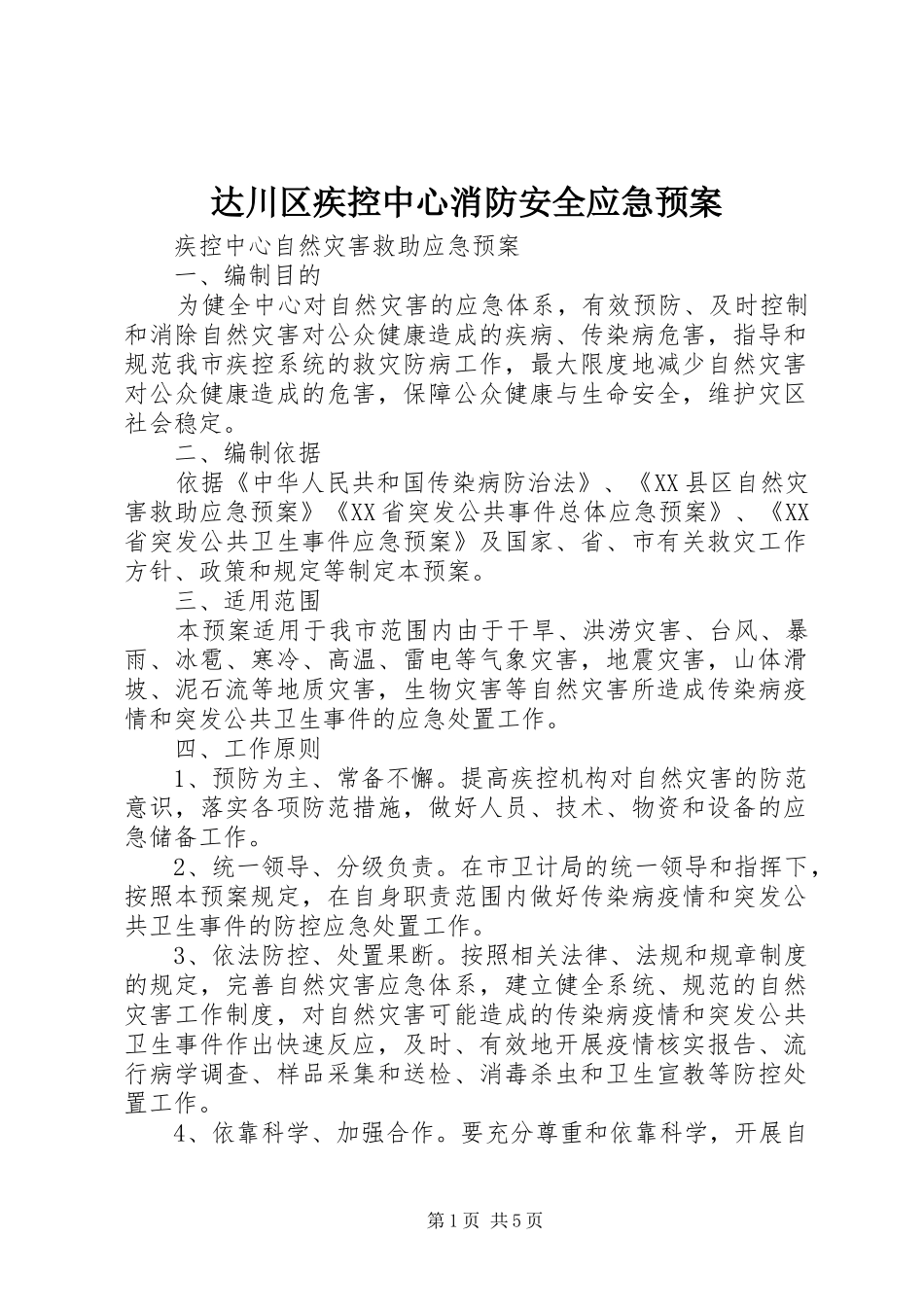 达川区疾控中心消防安全应急预案

疾控中心自然灾害救助应急预案

一、编制目的

为健全中心对自然灾害的应急体系，有效预防、及时控制和消除自然灾害对公众健康造成的疾病、传染病危害，指导和规范我市疾控系统的救灾防病工作，最大限度地减少自然灾害对公众健康造成的危害，保障公众健康与生命安全，维护灾区社会稳定。

二、编制依据

依据《中华人民共和国传染病防治法》、《XX县区自然灾害救助应急预案》《XX省突发公共事件总体应急预案》、《XX省突发公共卫生事件应急预案》及国家、省、市有关救灾工作方针、政策和规定等制定本预案。

三、适用范围

本预案适用于我市范围内由于干旱、洪涝灾害、台风、暴雨、冰雹、寒冷、高温、雷电等气象灾害，地震灾害，山体滑坡、泥石流等地质灾害，生物灾害等自然灾害所造成传染病疫情和突发公共卫生事件的应急处置工作。

四、工作原则

1、预防为主、常备不懈。提高疾控机构对自然灾害的防范意识，落实各项防范措施，做好人员、技术、物资和设备的应急储备工作。

2、统一领导、分级负责。在市卫计局的统一领导和指挥下，按照本预案规定，在自身职责范围内做好传染病疫情和突发公共卫生事件的防控应急处置工作。

3、依法防控、处置果断。按照相关法律、法规和规章制度的规定，完善自然灾害应急体系，建立健全系统、规范的自然灾害工作制度，对自然灾害可能造成的传染病疫情和突发公共卫生事件作出快速反应，及时、有效地开展疫情核实报告、流行病学调查、样品采集和送检、消毒杀虫和卫生宣教等防控处置工作。

4、依靠科学、加强合作。要充分尊重和依靠科学，开展自

第1页 共5页